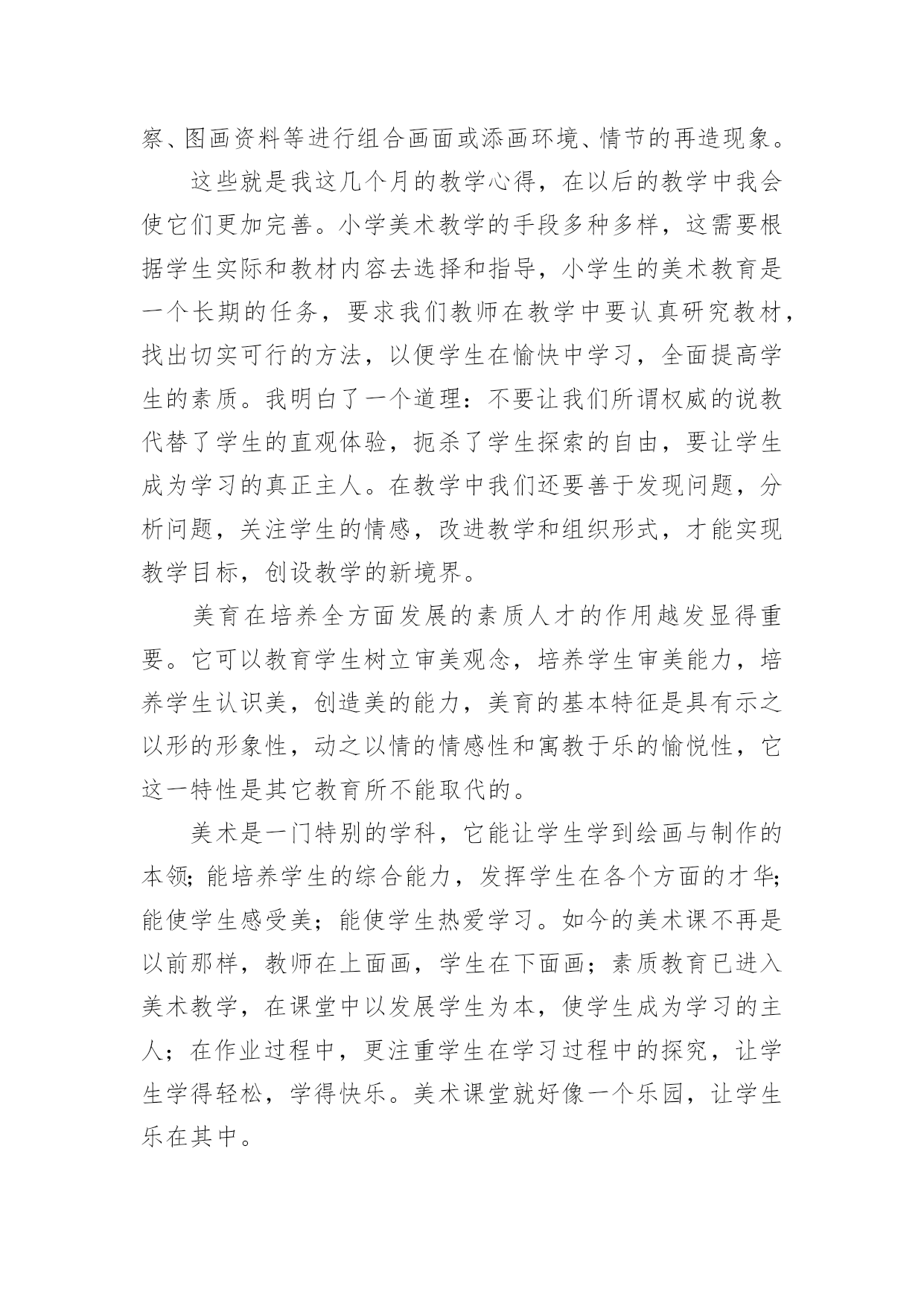 察、图画资料等进行组合画面或添画环境、情节的再造现象。

这些就是我这几个月的教学心得，在以后的教学中我会使它们更加完善。小学美术教学的手段多种多样，这需要根据学生实际和教材内容去选择和指导，小学生的美术教育是一个长期的任务，要求我们教师在教学中要认真研究教材，找出切实可行的方法，以便学生在愉快中学习，全面提高学生的素质。我明白了一个道理：不要让我们所谓权威的说教代替了学生的直观体验，扼杀了学生探索的自由，要让学生成为学习的真正主人。在教学中我们还要善于发现问题，分析问题，关注学生的情感，改进教学和组织形式，才能实现教学目标，创设教学的新境界。

美育在培养全方面发展的素质人才的作用越发显得重要。它可以教育学生树立审美观念，培养学生审美能力，培养学生认识美，创造美的能力，美育的基本特征是具有示之以形的形象性，动之以情的情感性和寓教于乐的愉悦性，它这一特性是其它教育所不能取代的。

美术是一门特别的学科，它能让学生学到绘画与制作的本领；能培养学生的综合能力，发挥学生在各个方面的才华；能使学生感受美；能使学生热爱学习。如今的美术课不再是以前那样，教师在上面画，学生在下面画；素质教育已进入美术教学，在课堂中以发展学生为本，使学生成为学习的主人；在作业过程中，更注重学生在学习过程中的探究，让学生学得轻松，学得快乐。美术课堂就好像一个乐园，让学生乐在其中。